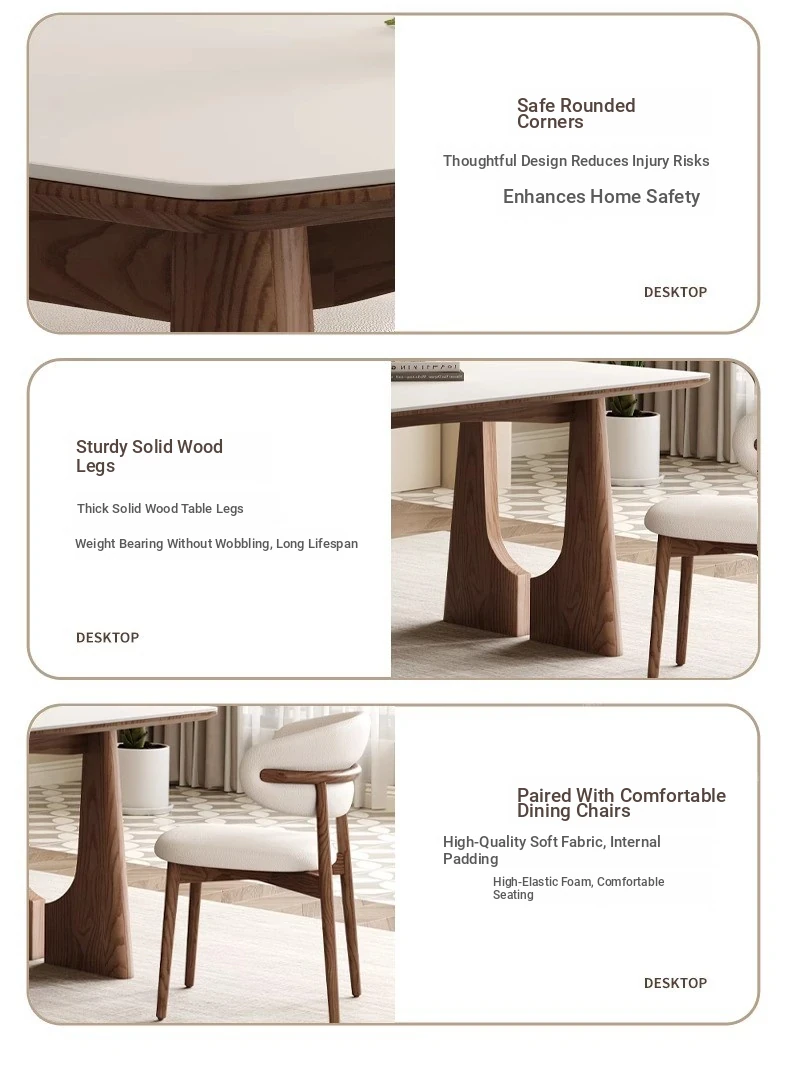 Safe Rounded Corners

Thoughtful Design Reduces Injury Risks

Enhances Home Safety

DESKTOP

Sturdy Solid Wood Legs

Thick Solid Wood Table Legs

Weight Bearing Without Wobbling, Long Lifespan

DESKTOP

Paired With Comfortable Dining Chairs

High-Quality Soft Fabric, Internal Padding

High-Elastic Foam, Comfortable Seating

DESKTOP